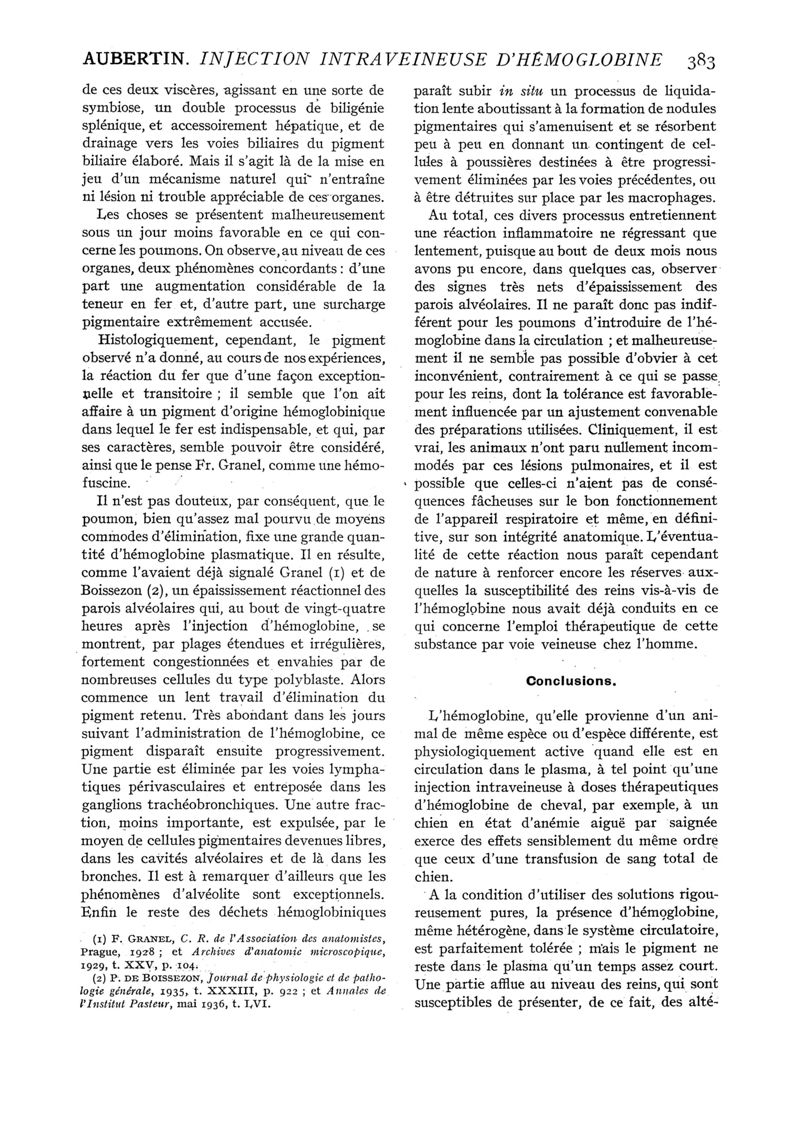 AUBERTIN. INJECTION INTRAVEINEUSE D'HÉMOGLOBINE 383

de ces deux viscères, agissant en une sorte de symbiose, un double processus de biligénie splénique, et accessoirement hépatique, et de drainage vers les voies biliaires du pigment biliaire élaboré. Mais il s'agit là de la mise en jeu d'un mécanisme naturel qui n'entraîne ni lésion ni trouble appréciable de ces organes.

Les choses se présentent malheureusement sous un jour moins favorable en ce qui concerne les poumons. On observe, au niveau de ces organes, deux phénomènes concordants : d'une part une augmentation considérable de la teneur en fer et, d'autre part, une surcharge pigmentaire extrêmement accusée.

Histologiquement, cependant, le pigment observé n'a donné, au cours de nos expériences, la réaction du fer que d'une façon exceptionnelle et transitoire ; il semble que l'on ait affaire à un pigment d'origine hémoglobinique dans lequel le fer est indispensable, et qui, par ses caractères, semble pouvoir être considéré, ainsi que le pense Fr. Granel, comme une hémofuscine.

Il n'est pas douteux, par conséquent, que le poumon, bien qu'assez mal pourvu de moyens commodes d'élimination, fixe une grande quantité d'hémoglobine plasmatique. Il en résulte, comme l'avaient déjà signalé Granel (1) et de Boissezon (2), un épaississement réactionnel des parois alvéolaires qui, au bout de vingt-quatre heures après l'injection d'hémoglobine, se montrent, par plages étendues et irrégulières, fortement congestionnées et envahies par de nombreuses cellules du type polyblaste. Alors commence un lent travail d'élimination du pigment retenu. Très abondant dans les jours suivant l'administration de l'hémoglobine, ce pigment disparaît ensuite progressivement. Une partie est éliminée par les voies lymphatiques périvasculaires et entreposée dans les ganglions trachéobronchiques. Une autre fraction, moins importante, est expulsée, par le moyen de cellules pigmentaires devenues libres, dans les cavités alvéolaires et de là dans les bronches. Il est à remarquer d'ailleurs que les phénomènes d'alvéolite sont exceptionnels. Enfin le reste des déchets hémoglobiniques

(1) F. GRANEL, C. R. de l'Association des anatomistes, Prague, 1928 ; et Archives d'anatomie microscopique, 1929, t. XXV, p. 104.
(2) P. DE BOISSEZON, Journal de physiologie et de pathologie générale, 1935, t. XXXIII, p. 922 ; et Annales de l'Institut Pasteur, mai 1936, t. LVI.

paraît subir in situ un processus de liquidation lente aboutissant à la formation de nodules pigmentaires qui s'amenuisent et se résorbent peu à peu en donnant un contingent de cellules à poussières destinées à être progressivement éliminées par les voies précédentes, ou à être détruites sur place par les macrophages.

Au total, ces divers processus entretiennent une réaction inflammatoire ne régressant que lentement, puisque au bout de deux mois nous avons pu encore, dans quelques cas, observer des signes très nets d'épaississement des parois alvéolaires. Il ne paraît donc pas indifférent pour les poumons d'introduire de l'hémoglobine dans la circulation ; et malheureusement il ne semble pas possible d'obvier à cet inconvénient, contrairement à ce qui se passe pour les reins, dont la tolérance est favorablement influencée par un ajustement convenable des préparations utilisées. Cliniquement, il est vrai, les animaux n'ont paru nullement incommodés par ces lésions pulmonaires, et il est possible que celles-ci n'aient pas de conséquences fâcheuses sur le bon fonctionnement de l'appareil respiratoire et même, en définitive, sur son intégrité anatomique. L'éventualité de cette réaction nous paraît cependant de nature à renforcer encore les réserves auxquelles la susceptibilité des reins vis-à-vis de l'hémoglobine nous avait déjà conduits en ce qui concerne l'emploi thérapeutique de cette substance par voie veineuse chez l'homme.

Conclusions.

L'hémoglobine, qu'elle provienne d'un animal de même espèce ou d'espèce différente, est physiologiquement active quand elle est en circulation dans le plasma, à tel point qu'une injection intraveineuse à doses thérapeutiques d'hémoglobine de cheval, par exemple, à un chien en état d'anémie aiguë par saignée exerce des effets sensiblement du même ordre que ceux d'une transfusion de sang total de chien.

A la condition d'utiliser des solutions rigoureusement pures, la présence d'hémoglobine, même hétérogène, dans le système circulatoire, est parfaitement tolérée ; mais le pigment ne reste dans le plasma qu'un temps assez court. Une partie afflue au niveau des reins, qui sont susceptibles de présenter, de ce fait, des alté-